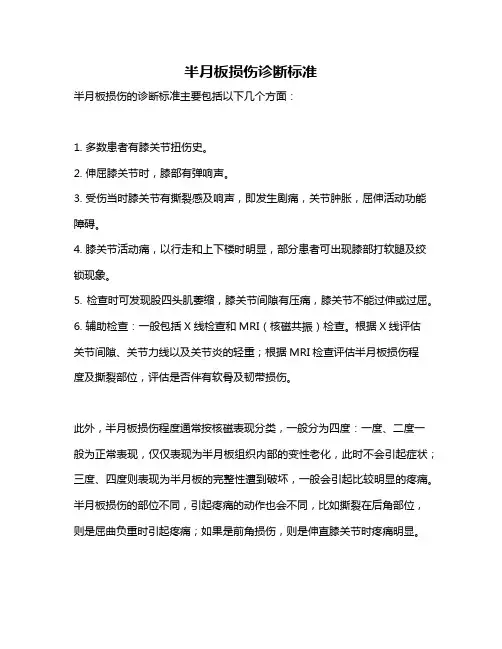 半月板损伤诊断标准

半月板损伤的诊断标准主要包括以下几个方面：

1. 多数患者有膝关节扭伤史。

2. 伸屈膝关节时，膝部有弹响声。

3. 受伤当时膝关节有撕裂感及响声，即发生剧痛，关节肿胀，屈伸活动功能障碍。

4. 膝关节活动痛，以行走和上下楼时明显，部分患者可出现膝部打软腿及绞锁现象。

5. 检查时可发现股四头肌萎缩，膝关节间隙有压痛，膝关节不能过伸或过屈。

6. 辅助检查：一般包括 X 线检查和 MRI（核磁共振）检查。根据 X 线评估关节间隙、关节力线以及关节炎的轻重；根据 MRI 检查评估半月板损伤程度及撕裂部位，评估是否伴有软骨及韧带损伤。

此外，半月板损伤程度通常按核磁表现分类，一般分为四度：一度、二度一般为正常表现，仅仅表现为半月板组织内部的变性老化，此时不会引起症状；三度、四度则表现为半月板的完整性遭到破坏，一般会引起比较明显的疼痛。半月板损伤的部位不同，引起疼痛的动作也会不同，比如撕裂在后角部位，则是屈曲负重时引起疼痛；如果是前角损伤，则是伸直膝关节时疼痛明显。